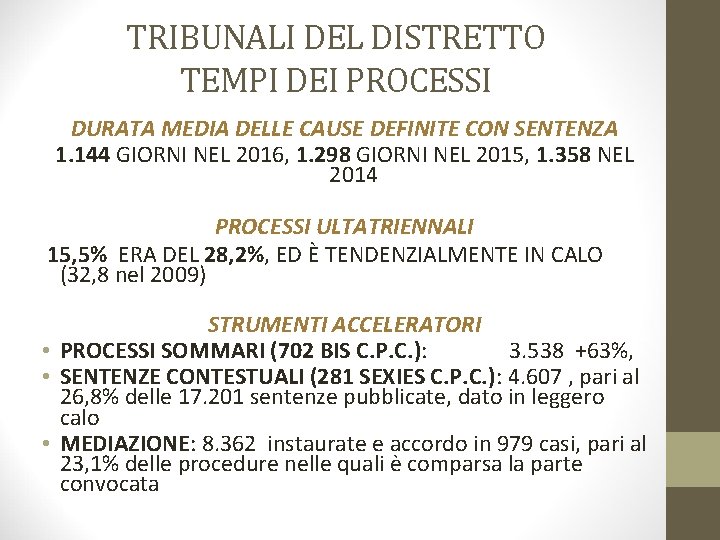 TRIBUNALI DEL DISTRETTO
TEMPI DEI PROCESSI

DURATA MEDIA DELLE CAUSE DEFINITE CON SENTENZA

1.144 GIORNI NEL 2016, 1.298 GIORNI NEL 2015, 1.358 NEL 2014

PROCESSI ULTATRIENNALI

15,5% ERA DEL 28,2%, ED È TENDENZIALMENTE IN CALO (32,8 nel 2009)

STRUMENTI ACCELERATORI

• PROCESSI SOMMARI (702 BIS C.P.C.): 3.538 +63%,
• SENTENZE CONTESTUALI (281 SEXIES C.P.C.): 4.607 , pari al 26,8% delle 17.201 sentenze pubblicate, dato in leggero calo
• MEDIAZIONE: 8.362 instaurate e accordo in 979 casi, pari al 23,1% delle procedure nelle quali è comparsa la parte convocata